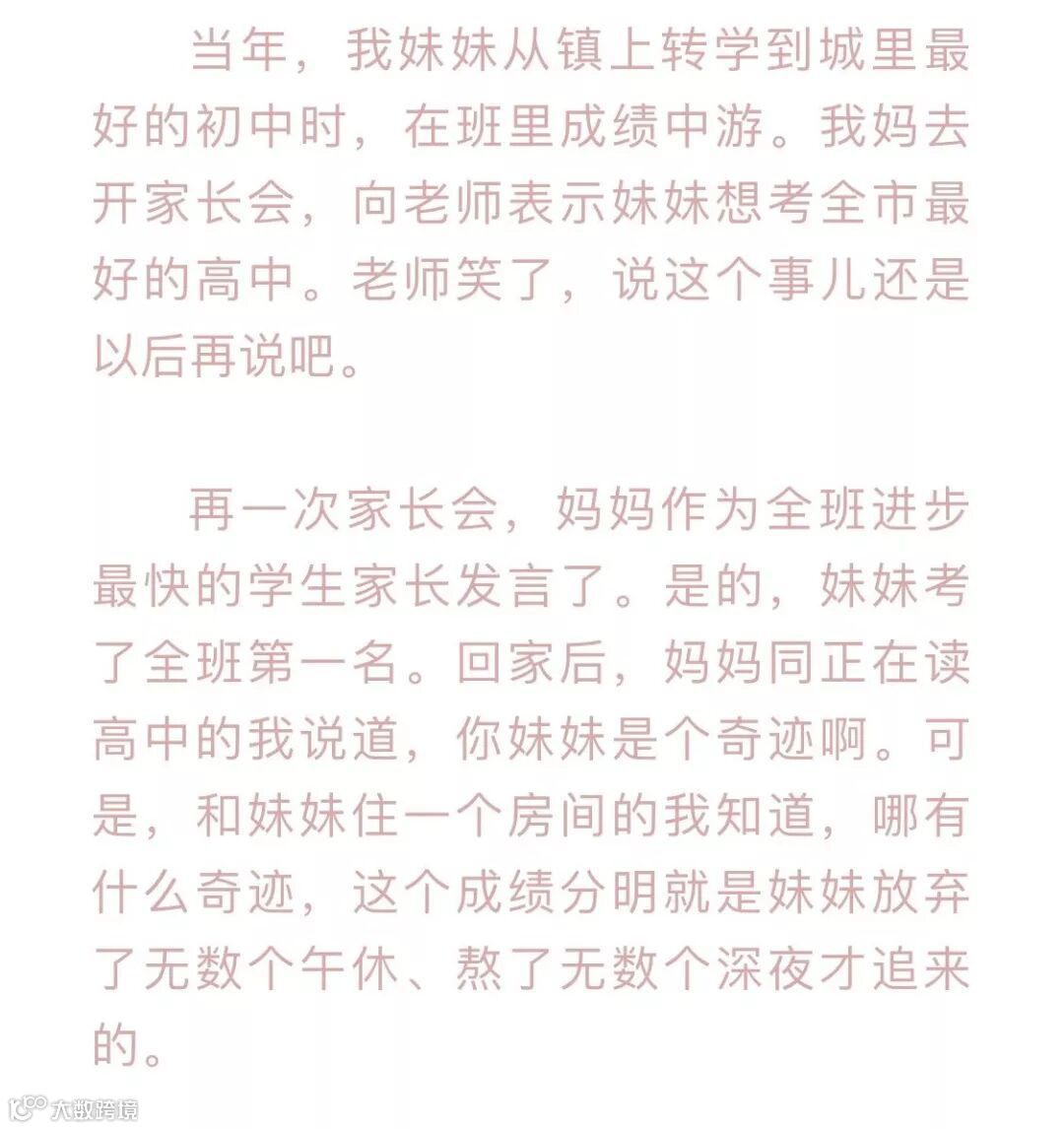 当年，我妹妹从镇上转学到城里最好的初中时，在班里成绩中游。我妈去开家长会，向老师表示妹妹想考全市最好的高中。老师笑了，说这个事儿还是以后再说吧。

再一次家长会，妈妈作为全班进步最快的学生家长发言了。是的，妹妹考了全班第一名。回家后，妈妈同正在读高中的我说道，你妹妹是个奇迹啊。可是，和妹妹住一个房间的我知道，哪有什么奇迹，这个成绩分明就是妹妹放弃了无数个午休、熬了无数个深夜才追来的。

大数跨境